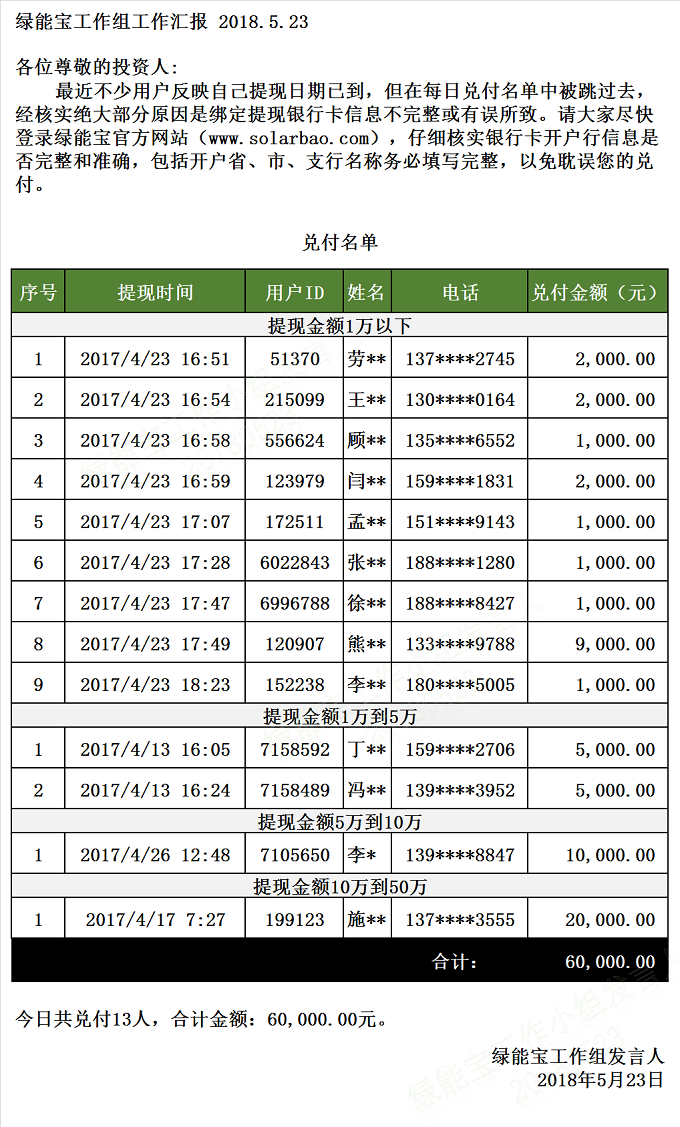 绿能宝工作组工作汇报 2018.5.23

各位尊敬的投资人：

最近不少用户反映自己提现日期已到，但在每日兑付名单中被跳过去，经核实绝大部分原因是绑定提现银行卡信息不完整或有误所致。请大家尽快登录绿能宝官方网站（www.solarbao.com），仔细核实银行卡开户行信息是否完整和准确，包括开户省、市、支行名称务必填写完整，以免耽误您的兑付。

兑付名单

| 序号 | 提现时间 | 用户ID | 姓名 | 电话 | 兑付金额（元） |
|---|---|---|---|---|---|
| 提现金额1万以下 | | | | | |
| 1 | 2017/4/23 16:51 | 51370 | 劳** | 137****2745 | 2,000.00 |
| 2 | 2017/4/23 16:54 | 215099 | 王** | 130****0164 | 2,000.00 |
| 3 | 2017/4/23 16:58 | 556624 | 顾** | 135****6552 | 1,000.00 |
| 4 | 2017/4/23 16:59 | 123979 | 闫** | 159****1831 | 2,000.00 |
| 5 | 2017/4/23 17:07 | 172511 | 孟** | 151****9143 | 1,000.00 |
| 6 | 2017/4/23 17:28 | 6022843 | 张** | 188****1280 | 1,000.00 |
| 7 | 2017/4/23 17:47 | 6996788 | 徐** | 188****8427 | 1,000.00 |
| 8 | 2017/4/23 17:49 | 120907 | 熊** | 133****9788 | 9,000.00 |
| 9 | 2017/4/23 18:23 | 152238 | 李** | 180****5005 | 1,000.00 |
| 提现金额1万到5万 | | | | | |
| 1 | 2017/4/13 16:05 | 7158592 | 丁** | 159****2706 | 5,000.00 |
| 2 | 2017/4/13 16:24 | 7158489 | 冯** | 139****3952 | 5,000.00 |
| 提现金额5万到10万 | | | | | |
| 1 | 2017/4/26 12:48 | 7105650 | 李* | 139****8847 | 10,000.00 |
| 提现金额10万到50万 | | | | | |
| 1 | 2017/4/17 7:27 | 199123 | 施** | 137****3555 | 20,000.00 |
| | | | | 合计： | 60,000.00 |

今日共兑付13人，合计金额：60,000.00元。

绿能宝工作组发言人
2018年5月23日